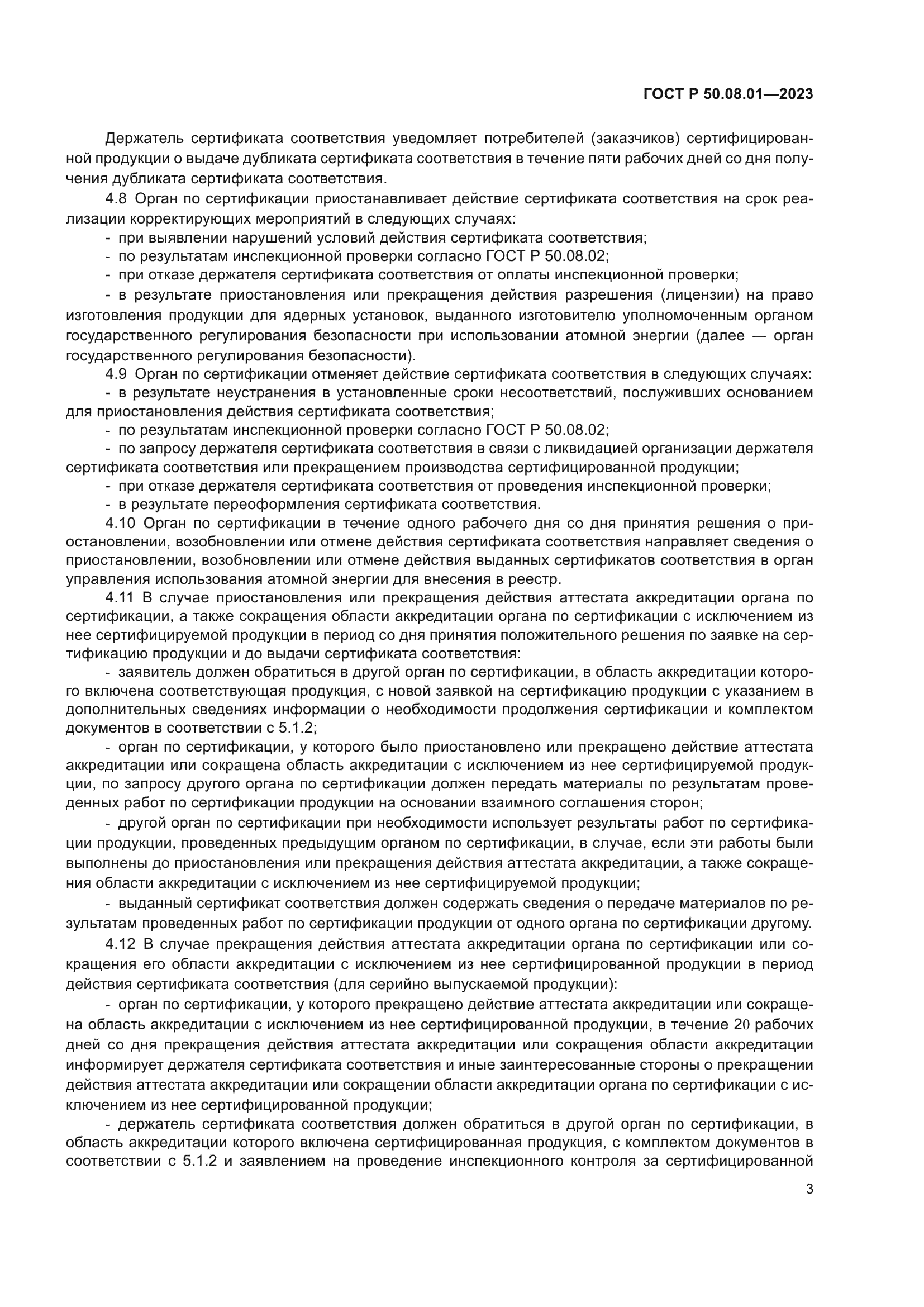 ГОСТ Р 50.08.01—2023

Держатель сертификата соответствия уведомляет потребителей (заказчиков) сертифицированной продукции о выдаче дубликата сертификата соответствия в течение пяти рабочих дней со дня получения дубликата сертификата соответствия.

4.8 Орган по сертификации приостанавливает действие сертификата соответствия на срок реализации корректирующих мероприятий в следующих случаях:

- при выявлении нарушений условий действия сертификата соответствия;

- по результатам инспекционной проверки согласно ГОСТ Р 50.08.02;

- при отказе держателя сертификата соответствия от оплаты инспекционной проверки;

- в результате приостановления или прекращения действия разрешения (лицензии) на право изготовления продукции для ядерных установок, выданного изготовителю уполномоченным органом государственного регулирования безопасности при использовании атомной энергии (далее — орган государственного регулирования безопасности).

4.9 Орган по сертификации отменяет действие сертификата соответствия в следующих случаях:

- в результате неустранения в установленные сроки несоответствий, послуживших основанием для приостановления действия сертификата соответствия;

- по результатам инспекционной проверки согласно ГОСТ Р 50.08.02;

- по запросу держателя сертификата соответствия в связи с ликвидацией организации держателя сертификата соответствия или прекращением производства сертифицированной продукции;

- при отказе держателя сертификата соответствия от проведения инспекционной проверки;

- в результате переоформления сертификата соответствия.

4.10 Орган по сертификации в течение одного рабочего дня со дня принятия решения о приостановлении, возобновлении или отмене действия сертификата соответствия направляет сведения о приостановлении, возобновлении или отмене действия выданных сертификатов соответствия в орган управления использования атомной энергии для внесения в реестр.

4.11 В случае приостановления или прекращения действия аттестата аккредитации органа по сертификации, а также сокращения области аккредитации органа по сертификации с исключением из нее сертифицируемой продукции в период со дня принятия положительного решения по заявке на сертификацию продукции и до выдачи сертификата соответствия:

- заявитель должен обратиться в другой орган по сертификации, в область аккредитации которого включена соответствующая продукция, с новой заявкой на сертификацию продукции с указанием в дополнительных сведениях информации о необходимости продолжения сертификации и комплектом документов в соответствии с 5.1.2;

- орган по сертификации, у которого было приостановлено или прекращено действие аттестата аккредитации или сокращена область аккредитации с исключением из нее сертифицируемой продукции, по запросу другого органа по сертификации должен передать материалы по результатам проведенных работ по сертификации продукции на основании взаимного соглашения сторон;

- другой орган по сертификации при необходимости использует результаты работ по сертификации продукции, проведенных предыдущим органом по сертификации, в случае, если эти работы были выполнены до приостановления или прекращения действия аттестата аккредитации, а также сокращения области аккредитации с исключением из нее сертифицируемой продукции;

- выданный сертификат соответствия должен содержать сведения о передаче материалов по результатам проведенных работ по сертификации продукции от одного органа по сертификации другому.

4.12 В случае прекращения действия аттестата аккредитации органа по сертификации или сокращения его области аккредитации с исключением из нее сертифицированной продукции в период действия сертификата соответствия (для серийно выпускаемой продукции):

- орган по сертификации, у которого прекращено действие аттестата аккредитации или сокращена область аккредитации с исключением из нее сертифицированной продукции, в течение 20 рабочих дней со дня прекращения действия аттестата аккредитации или сокращения области аккредитации информирует держателя сертификата соответствия и иные заинтересованные стороны о прекращении действия аттестата аккредитации или сокращении области аккредитации органа по сертификации с исключением из нее сертифицированной продукции;

- держатель сертификата соответствия должен обратиться в другой орган по сертификации, в область аккредитации которого включена сертифицированная продукция, с комплектом документов в соответствии с 5.1.2 и заявлением на проведение инспекционного контроля за сертифицированной

3